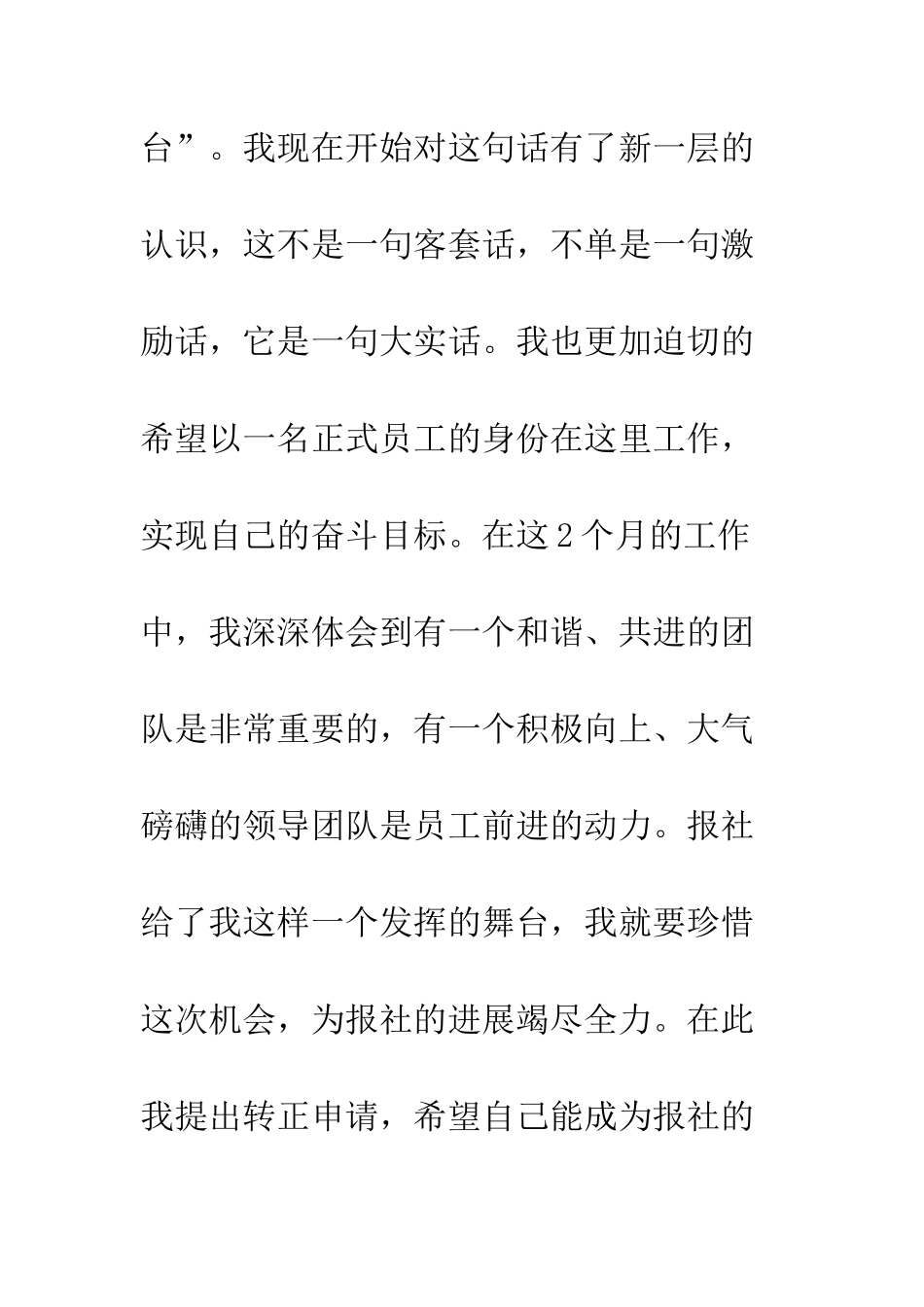 台”。我现在开始对这句话有了新一层的认识，这不是一句客套话，不单是一句激励话，它是一句大实话。我也更加迫切的希望以一名正式员工的身份在这里工作，实现自己的奋斗目标。在这2个月的工作中，我深深体会到有一个和谐、共进的团队是非常重要的，有一个积极向上、大气磅礴的领导团队是员工前进的动力。报社给了我这样一个发挥的舞台，我就要珍惜这次机会，为报社的进展竭尽全力。在此我提出转正申请，希望自己能成为报社的